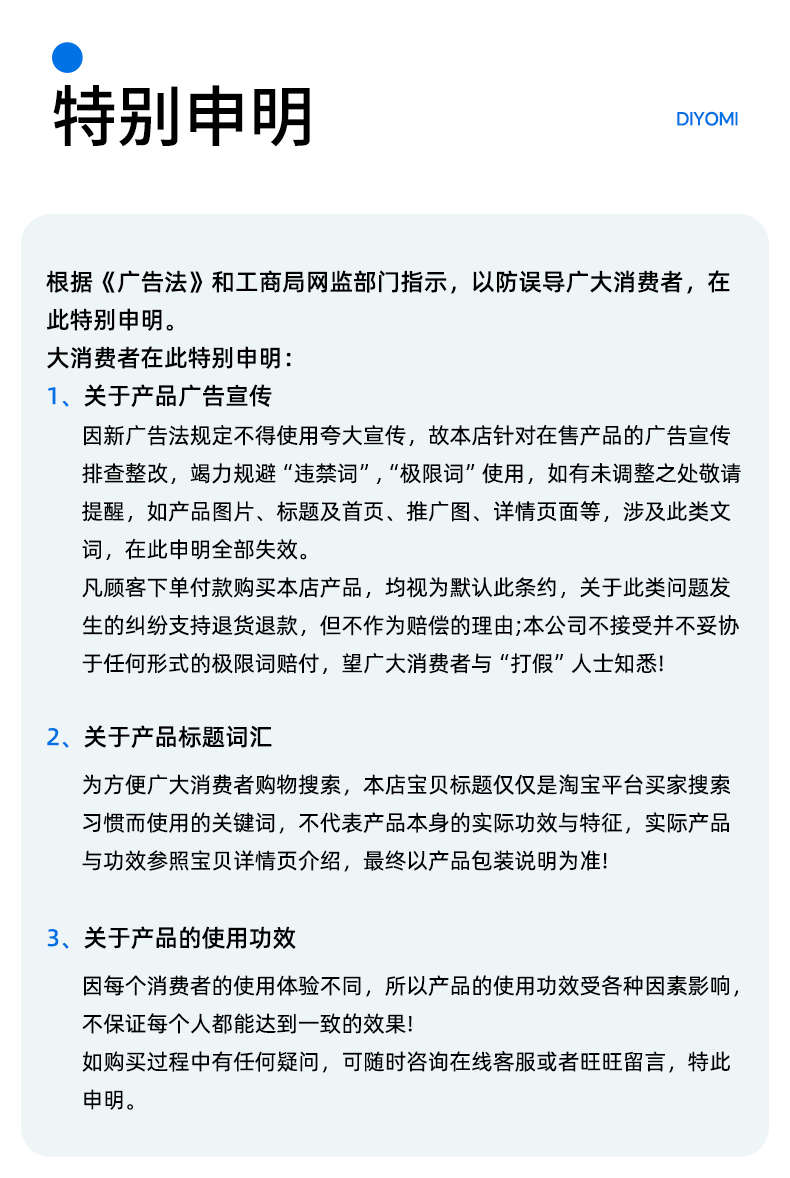 特别申明

DIYOMI

根据《广告法》和工商局网监部门指示，以防误导广大消费者，在此特别申明。
大消费者在此特别申明：

1、关于产品广告宣传

因新广告法规定不得使用夸大宣传，故本店针对在售产品的广告宣传排查整改，竭力规避“违禁词”,“极限词”使用，如有未调整之处敬请提醒，如产品图片、标题及首页、推广图、详情页面等，涉及此类文词，在此申明全部失效。
凡顾客下单付款购买本店产品，均视为默认此条约，关于此类问题发生的纠纷支持退货退款，但不作为赔偿的理由;本公司不接受并不妥协于任何形式的极限词赔付，望广大消费者与“打假”人士知悉!

2、关于产品标题词汇

为方便广大消费者购物搜索，本店宝贝标题仅仅是淘宝平台买家搜索习惯而使用的关键词，不代表产品本身的实际功效与特征，实际产品与功效参照宝贝详情页介绍，最终以产品包装说明为准!

3、关于产品的使用功效

因每个消费者的使用体验不同，所以产品的使用功效受各种因素影响，不保证每个人都能达到一致的效果!
如购买过程中有任何疑问，可随时咨询在线客服或者旺旺留言，特此申明。